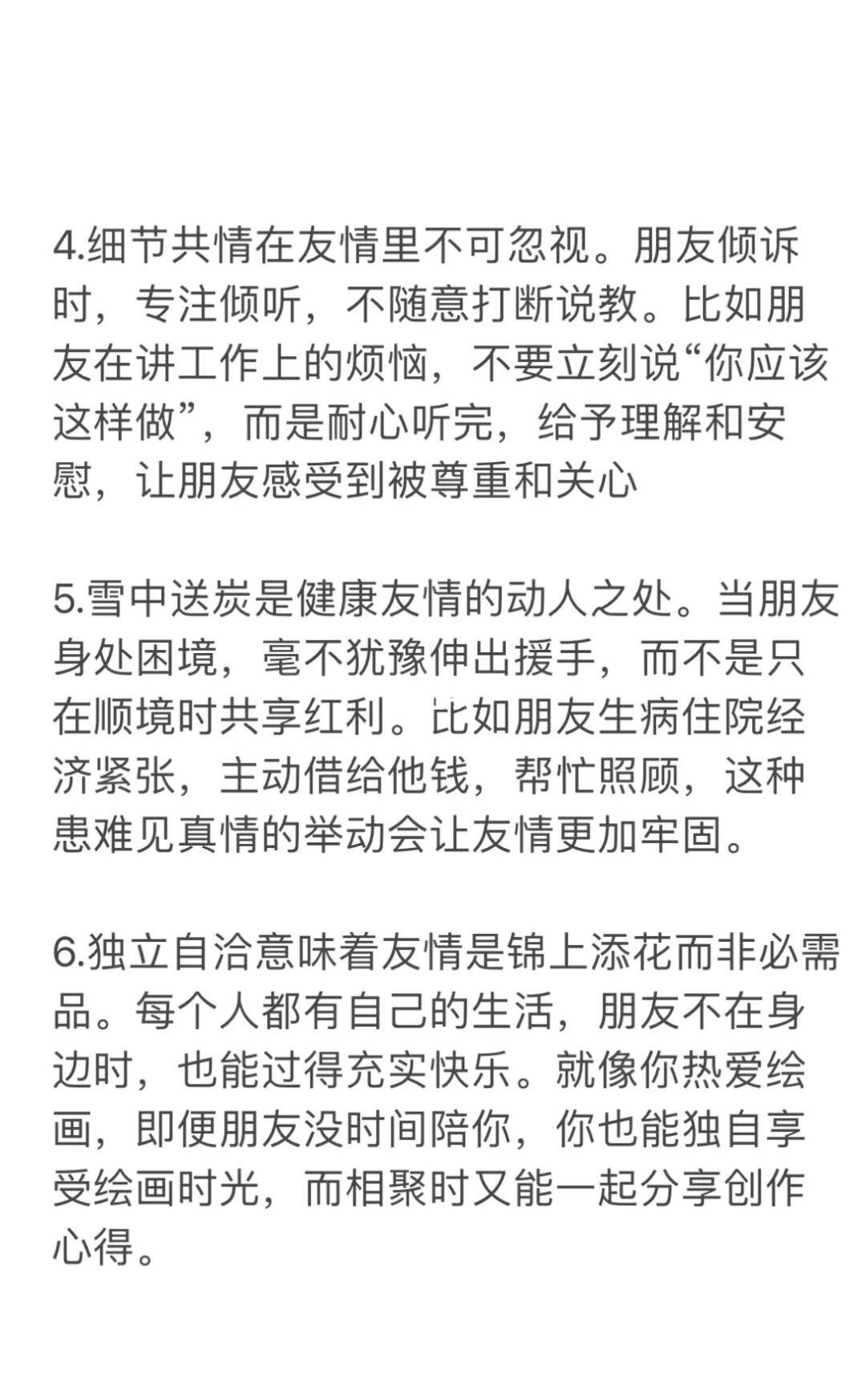 4.细节共情在友情里不可忽视。朋友倾诉时，专注倾听，不随意打断说教。比如朋友在讲工作上的烦恼，不要立刻说“你应该这样做”，而是耐心听完，给予理解和安慰，让朋友感受到被尊重和关心

5.雪中送炭是健康友情的动人之处。当朋友身处困境，毫不犹豫伸出援手，而不是只在顺境时共享红利。比如朋友生病住院经济紧张，主动借给他钱，帮忙照顾，这种患难见真情的举动会让友情更加牢固。

6.独立自洽意味着友情是锦上添花而非必需品。每个人都有自己的生活，朋友不在身边时，也能过得充实快乐。就像你热爱绘画，即便朋友没时间陪你，你也能独自享受绘画时光，而相聚时又能一起分享创作心得。